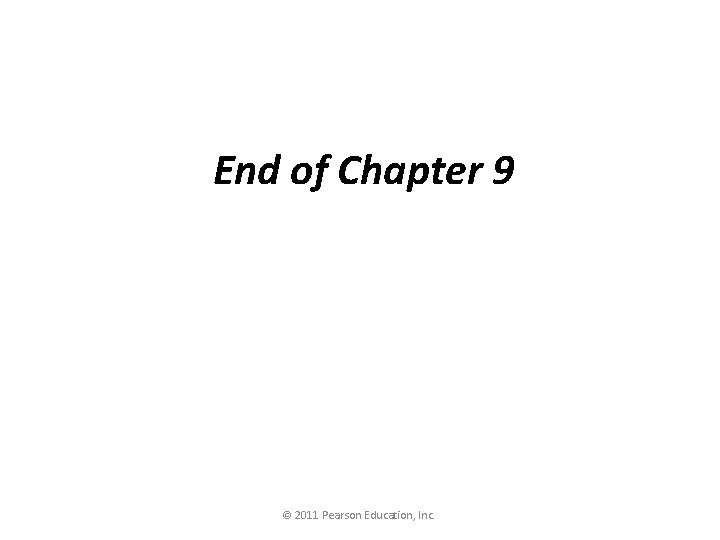 End of Chapter 9

© 2011 Pearson Education, Inc.